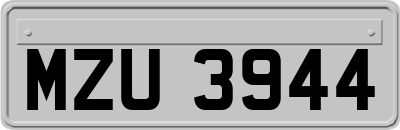 MZU 3944